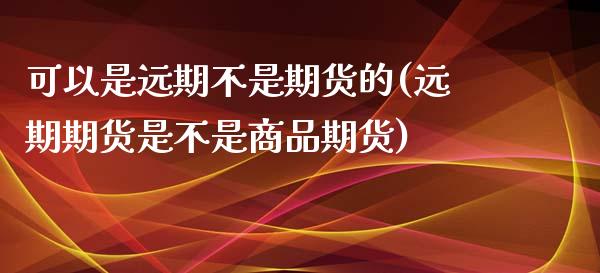 可以是远期不是期货的(远期期货是不是商品期货)